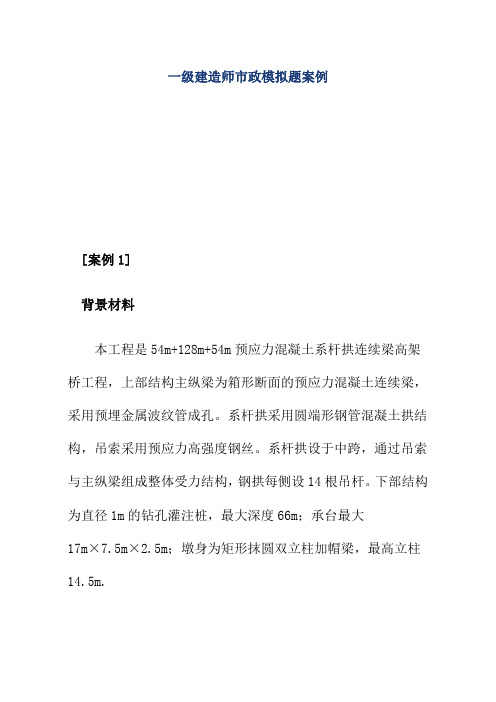 一级建造师市政模拟题案例

[案例 1]

背景材料

本工程是 54m+128m+54m 预应力混凝土系杆拱连续梁高架桥工程，上部结构主纵梁为箱形断面的预应力混凝土连续梁，采用预埋金属波纹管成孔。系杆拱采用圆端形钢管混凝土拱结构，吊索采用预应力高强度钢丝。系杆拱设于中跨，通过吊索与主纵梁组成整体受力结构，钢拱每侧设 14 根吊杆。下部结构为直径 1m 的钻孔灌注桩，最大深度 66m；承台最大 17m×7.5m×2.5m；墩身为矩形抹圆双立柱加帽梁，最高立柱 14.5m.